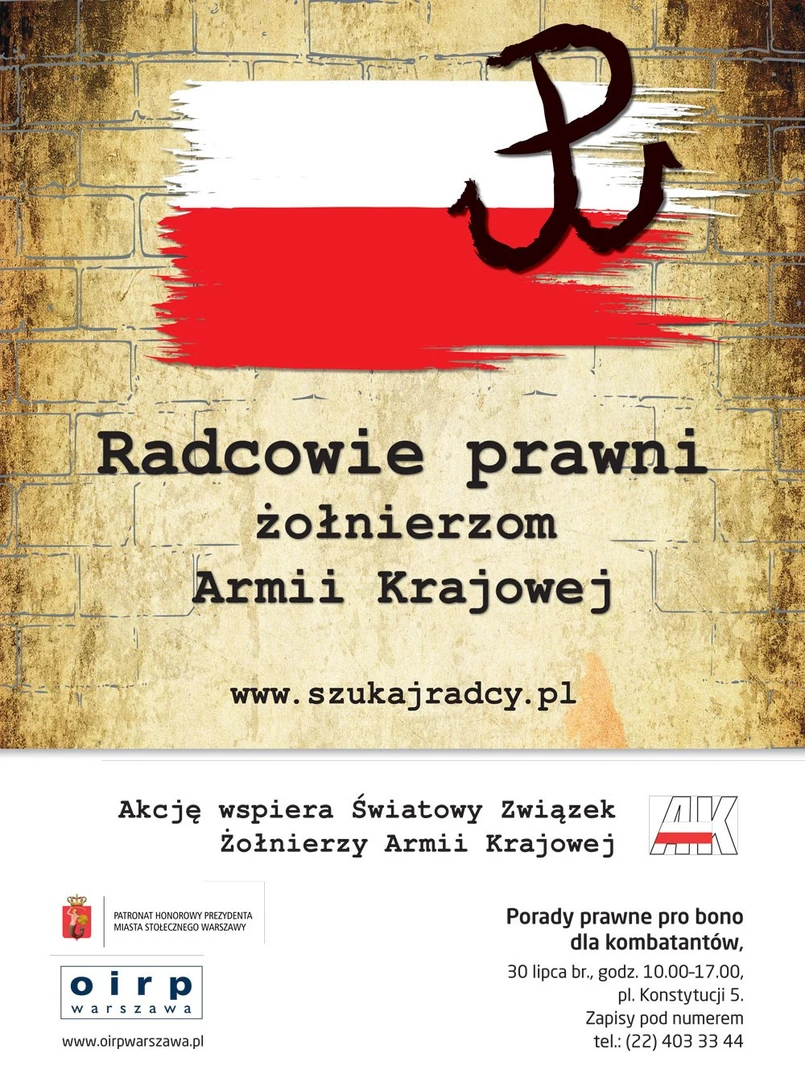 Radcowie prawni
żołnierzom
Armii Krajowej

www.szukajradcy.pl

Akcję wspiera Światowy Związek
Żołnierzy Armii Krajowej

AK

PATRONAT HONOROWY PREZYDENTA
MIASTA STOŁECZNEGO WARSZAWY

oirp
warszawa

www.oirpwarszawa.pl

Porady prawne pro bono
dla kombatantów,
30 lipca br., godz. 10.00-17.00,
pl. Konstytucji 5.
Zapisy pod numerem
tel.: (22) 403 33 44